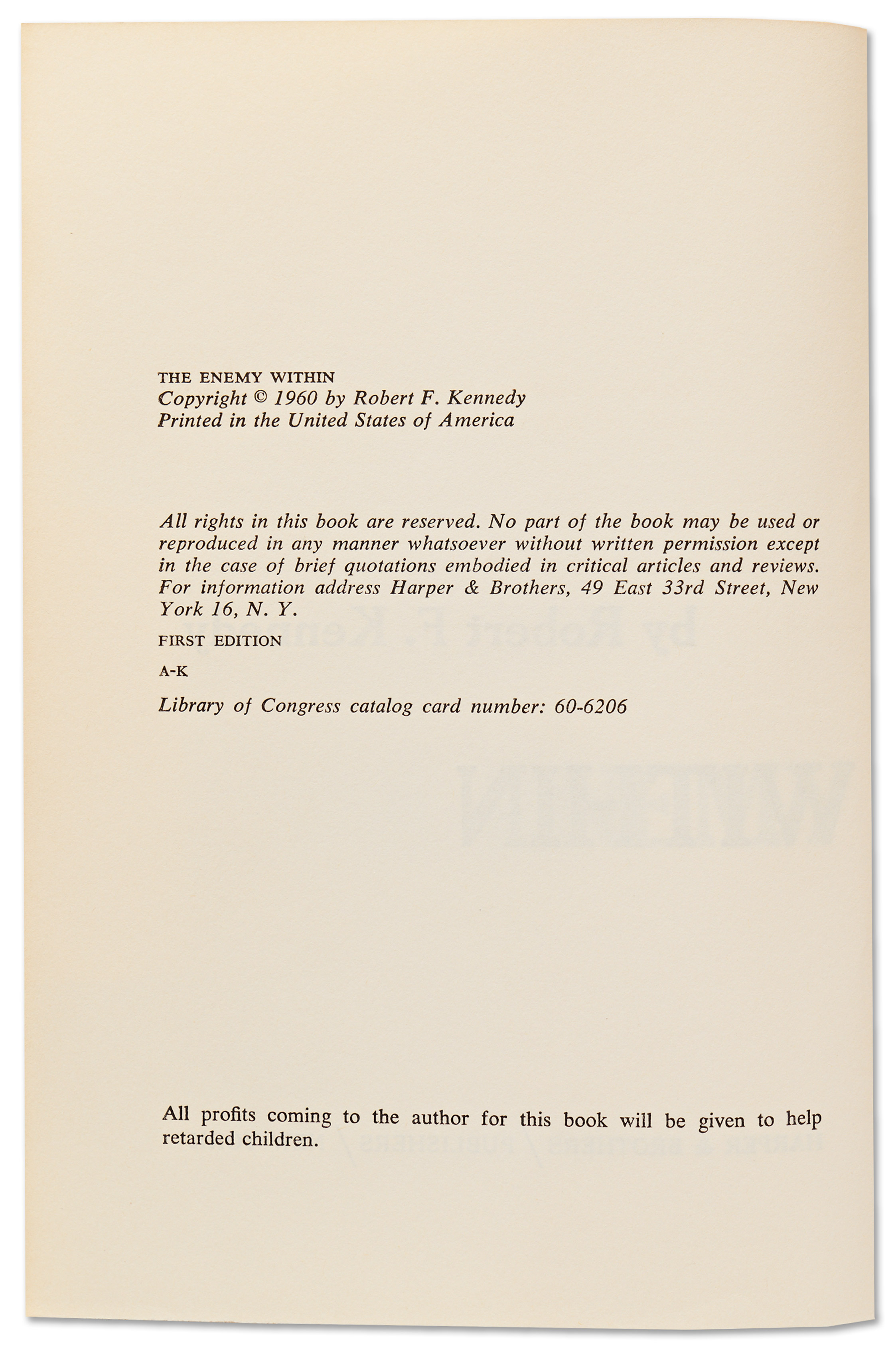 THE ENEMY WITHIN
Copyright © 1960 by Robert F. Kennedy
Printed in the United States of America

All rights in this book are reserved. No part of the book may be used or reproduced in any manner whatsoever without written permission except in the case of brief quotations embodied in critical articles and reviews. For information address Harper & Brothers, 49 East 33rd Street, New York 16, N. Y.

FIRST EDITION

A-K

Library of Congress catalog card number: 60-6206

All profits coming to the author for this book will be given to help retarded children.